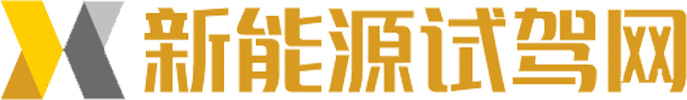 新能源试驾网